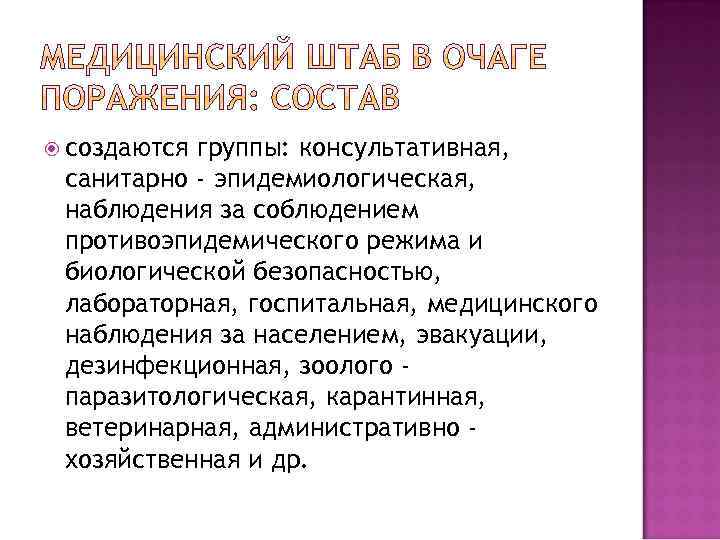 МЕДИЦИНСКИЙ ШТАБ В ОЧАГЕ ПОРАЖЕНИЯ: СОСТАВ

создаются группы: консультативная, санитарно - эпидемиологическая, наблюдения за соблюдением противоэпидемического режима и биологической безопасностью, лабораторная, госпитальная, медицинского наблюдения за населением, эвакуации, дезинфекционная, зоолого - паразитологическая, карантинная, ветеринарная, административно - хозяйственная и др.